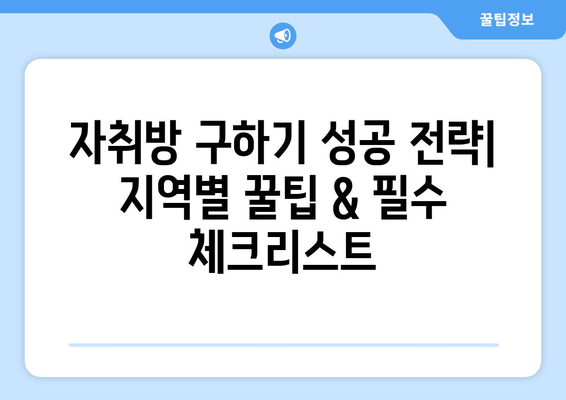 꿀팁정보

자취방 구하기 성공 전략| 지역별 꿀팁 & 필수 체크리스트